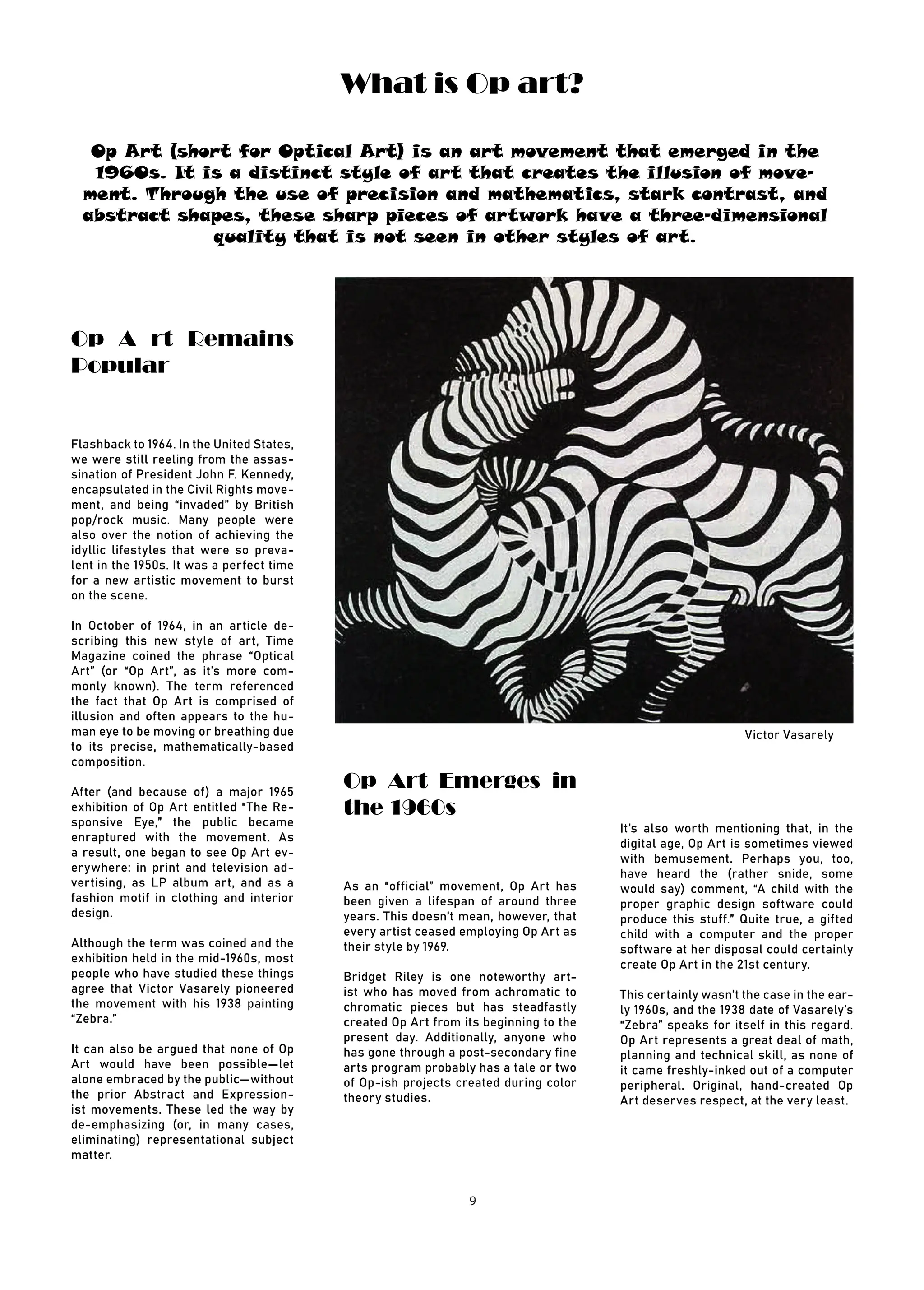 What is Op art?

Op Art (short for Optical Art) is an art movement that emerged in the 1960s. It is a distinct style of art that creates the illusion of movement. Through the use of precision and mathematics, stark contrast, and abstract shapes, these sharp pieces of artwork have a three-dimensional quality that is not seen in other styles of art.

Op A rt Remains Popular

Flashback to 1964. In the United States, we were still reeling from the assassination of President John F. Kennedy, encapsulated in the Civil Rights movement, and being "invaded" by British pop/rock music. Many people were also over the notion of achieving the idyllic lifestyles that were so prevalent in the 1950s. It was a perfect time for a new artistic movement to burst on the scene.

In October of 1964, in an article describing this new style of art, Time Magazine coined the phrase "Optical Art" (or "Op Art", as it's more commonly known). The term referenced the fact that Op Art is comprised of illusion and often appears to the human eye to be moving or breathing due to its precise, mathematically-based composition.

After (and because of) a major 1965 exhibition of Op Art entitled "The Responsive Eye," the public became enraptured with the movement. As a result, one began to see Op Art everywhere: in print and television advertising, as LP album art, and as a fashion motif in clothing and interior design.

Although the term was coined and the exhibition held in the mid-1960s, most people who have studied these things agree that Victor Vasarely pioneered the movement with his 1938 painting "Zebra."

It can also be argued that none of Op Art would have been possible—let alone embraced by the public—without the prior Abstract and Expressionist movements. These led the way by de-emphasizing (or, in many cases, eliminating) representational subject matter.

Victor Vasarely

Op Art Emerges in the 1960s

As an "official" movement, Op Art has been given a lifespan of around three years. This doesn't mean, however, that every artist ceased employing Op Art as their style by 1969.

Bridget Riley is one noteworthy artist who has moved from achromatic to chromatic pieces but has steadfastly created Op Art from its beginning to the present day. Additionally, anyone who has gone through a post-secondary fine arts program probably has a tale or two of Op-ish projects created during color theory studies.

It's also worth mentioning that, in the digital age, Op Art is sometimes viewed with bemusement. Perhaps you, too, have heard the (rather snide, some would say) comment, "A child with the proper graphic design software could produce this stuff." Quite true, a gifted child with a computer and the proper software at her disposal could certainly create Op Art in the 21st century.

This certainly wasn't the case in the early 1960s, and the 1938 date of Vasarely's "Zebra" speaks for itself in this regard. Op Art represents a great deal of math, planning and technical skill, as none of it came freshly-inked out of a computer peripheral. Original, hand-created Op Art deserves respect, at the very least.

9